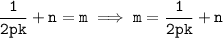 $\frac{1}{2pk} + n = m \implies m = \frac{1}{2pk} + n$